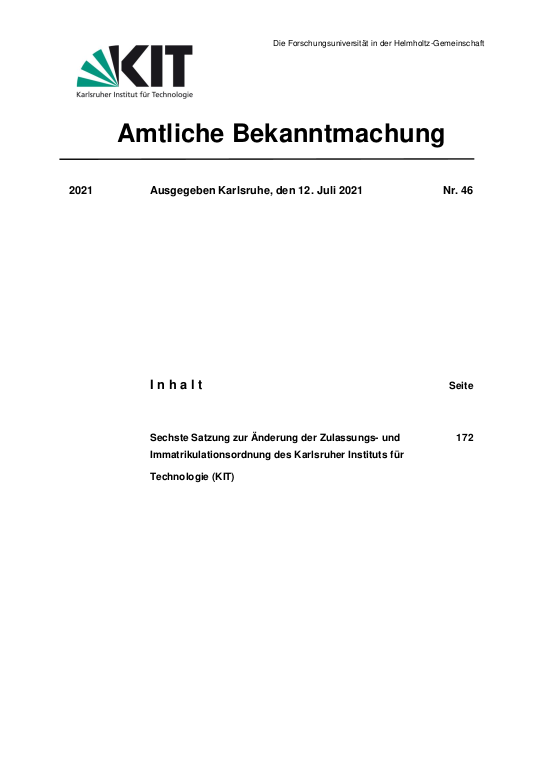 Die Forschungsuniversität in der Helmholtz-Gemeinschaft

KIT
Karlsruher Institut für Technologie

Amtliche Bekanntmachung

2021 Ausgegeben Karlsruhe, den 12. Juli 2021 Nr. 46

I n h a l t Seite

Sechste Satzung zur Änderung der Zulassungs- und Immatrikulationsordnung des Karlsruher Instituts für Technologie (KIT) 172